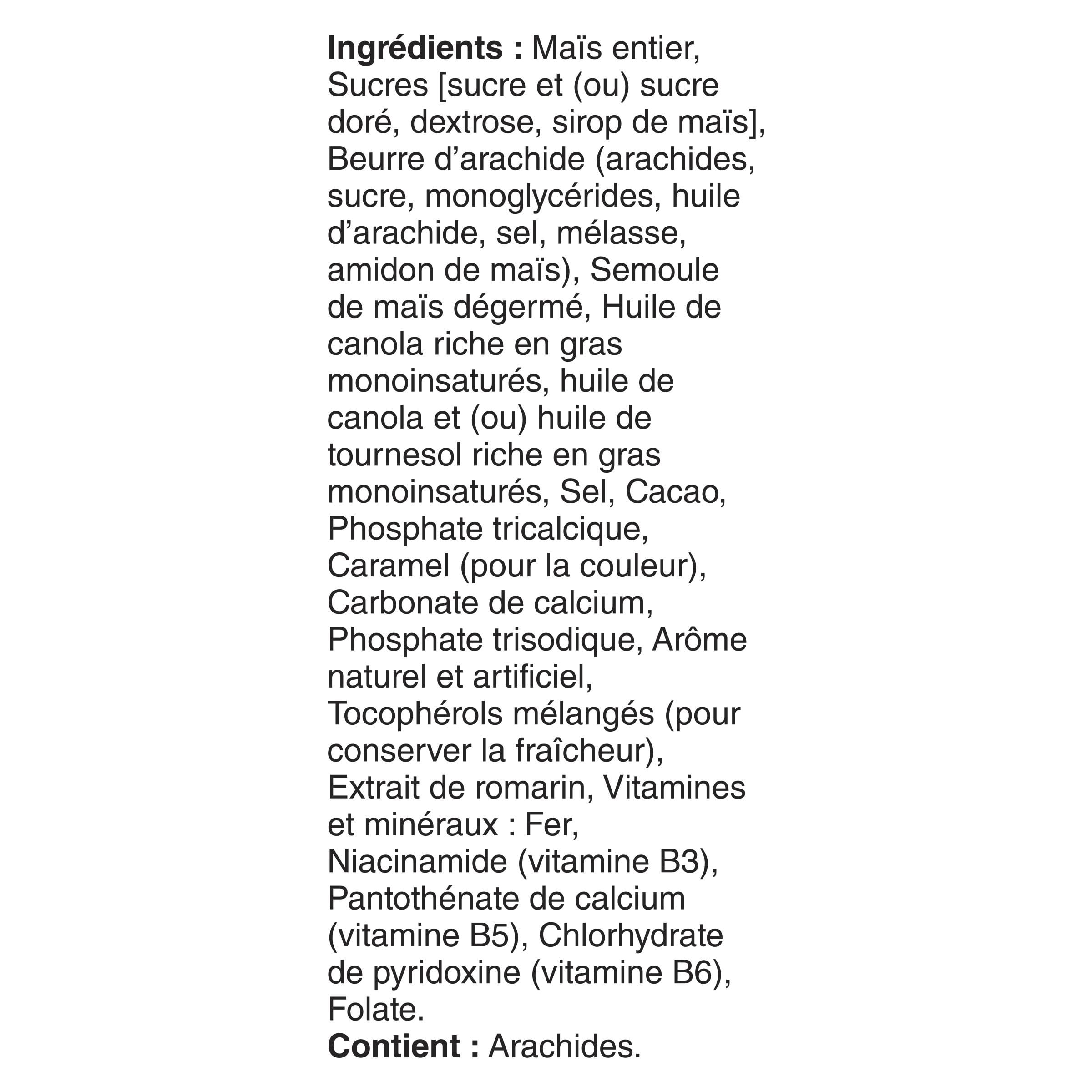 Ingrédients : Maïs entier, Sucres [sucre et (ou) sucre doré, dextrose, sirop de maïs], Beurre d'arachide (arachides, sucre, monoglycérides, huile d'arachide, sel, mélasse, amidon de maïs), Semoule de maïs dégermé, Huile de canola riche en gras monoinsaturés, huile de canola et (ou) huile de tournesol riche en gras monoinsaturés, Sel, Cacao, Phosphate tricalcique, Caramel (pour la couleur), Carbonate de calcium, Phosphate trisodique, Arôme naturel et artificiel, Tocophérols mélangés (pour conserver la fraîcheur), Extrait de romarin, Vitamines et minéraux : Fer, Niacinamide (vitamine B3), Pantothénate de calcium (vitamine B5), Chlorhydrate de pyridoxine (vitamine B6), Folate.
Contient : Arachides.